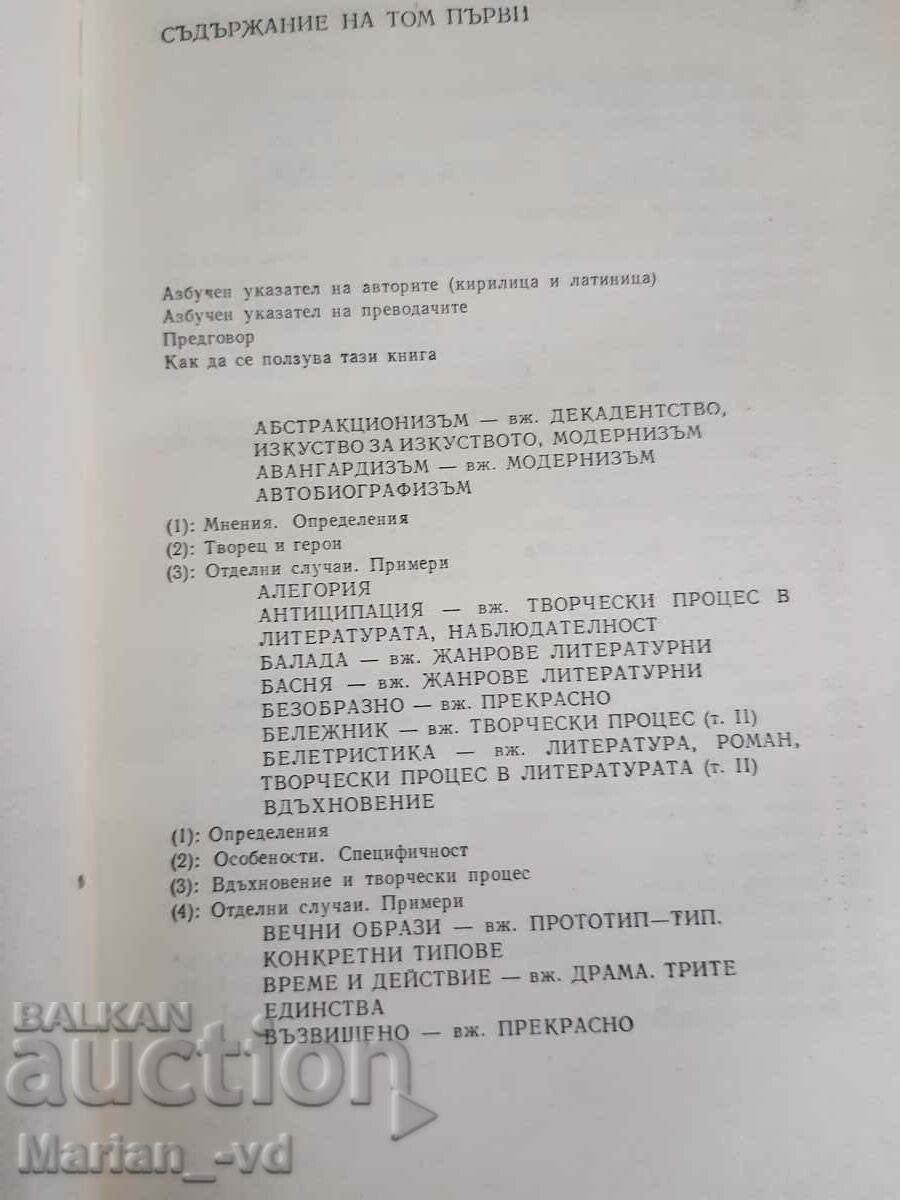 СЪДЪРЖАНИЕ НА ТОМ ПЪРВИ

Азбучен указател на авторите (кирилица и латиница)
Азбучен указател на преводачите
Предговор
Как да се ползува тази книга

АБСТРАКЦИОНИЗЪМ — вж. ДЕКАДЕНТСТВО, ИЗКУСТВО ЗА ИЗКУСТВОТО, МОДЕРНИЗЪМ
АВАНГАРДИЗЪМ — вж. МОДЕРНИЗЪМ
АВТОБИОГРАФИЗЪМ
(1): Мнения. Определения
(2): Творец и герои
(3): Отделни случаи. Примери
АЛЕГОРИЯ
АНТИЦИПАЦИЯ — вж. ТВОРЧЕСКИ ПРОЦЕС В ЛИТЕРАТУРАТА, НАБЛЮДАТЕЛНОСТ
БАЛАДА — вж. ЖАНРОВЕ ЛИТЕРАТУРНИ
БАСНЯ — вж. ЖАНРОВЕ ЛИТЕРАТУРНИ
БЕЗОБРАЗНО — вж. ПРЕКРАСНО
БЕЛЕЖНИК — вж. ТВОРЧЕСКИ ПРОЦЕС (т. II)
БЕЛЕТРИСТИКА — вж. ЛИТЕРАТУРА, РОМАН, ТВОРЧЕСКИ ПРОЦЕС В ЛИТЕРАТУРАТА (т. II)
ВДЪХНОВЕНИЕ
(1): Определения
(2): Особености. Специфичност
(3): Вдъхновение и творчески процес
(4): Отделни случаи. Примери
ВЕЧНИ ОБРАЗИ — вж. ПРОТОТИП—ТИП. КОНКРЕТНИ ТИПОВЕ
ВРЕМЕ И ДЕЙСТВИЕ — вж. ДРАМА. ТРИТЕ ЕДИНСТВА
ВЪЗВИШЕНО — вж. ПРЕКРАСНО

BALKAN auction
Marian_-vd